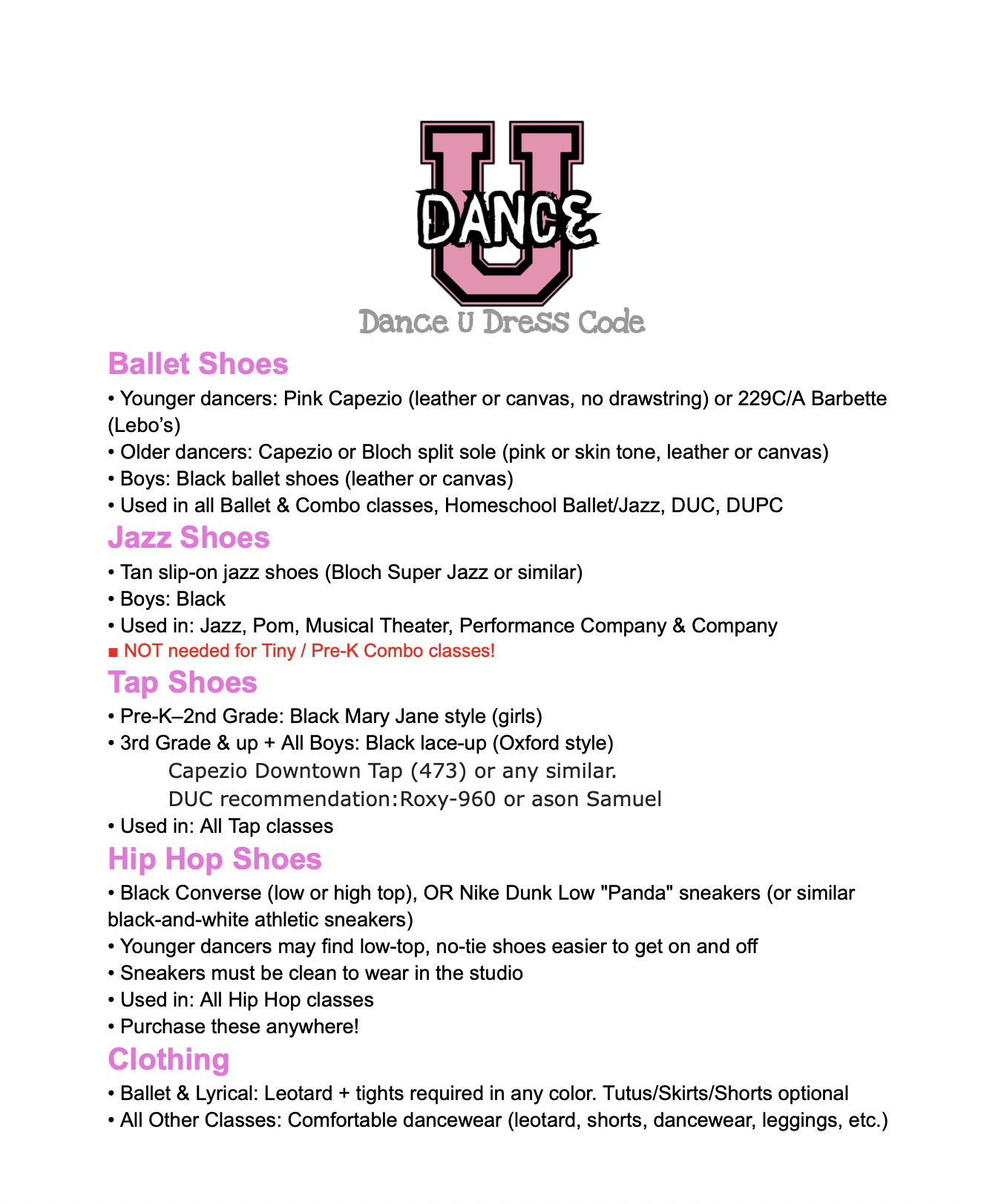 U DANCE

Dance U Dress Code

Ballet Shoes

• Younger dancers: Pink Capezio (leather or canvas, no drawstring) or 229C/A Barbette (Lebo's)
• Older dancers: Capezio or Bloch split sole (pink or skin tone, leather or canvas)
• Boys: Black ballet shoes (leather or canvas)
• Used in all Ballet & Combo classes, Homeschool Ballet/Jazz, DUC, DUPC

Jazz Shoes

• Tan slip-on jazz shoes (Bloch Super Jazz or similar)
• Boys: Black
• Used in: Jazz, Pom, Musical Theater, Performance Company & Company
■ NOT needed for Tiny / Pre-K Combo classes!

Tap Shoes

• Pre-K–2nd Grade: Black Mary Jane style (girls)
• 3rd Grade & up + All Boys: Black lace-up (Oxford style)
Capezio Downtown Tap (473) or any similar.
DUC recommendation:Roxy-960 or ason Samuel
• Used in: All Tap classes

Hip Hop Shoes

• Black Converse (low or high top), OR Nike Dunk Low "Panda" sneakers (or similar black-and-white athletic sneakers)
• Younger dancers may find low-top, no-tie shoes easier to get on and off
• Sneakers must be clean to wear in the studio
• Used in: All Hip Hop classes
• Purchase these anywhere!

Clothing

• Ballet & Lyrical: Leotard + tights required in any color. Tutus/Skirts/Shorts optional
• All Other Classes: Comfortable dancewear (leotard, shorts, dancewear, leggings, etc.)